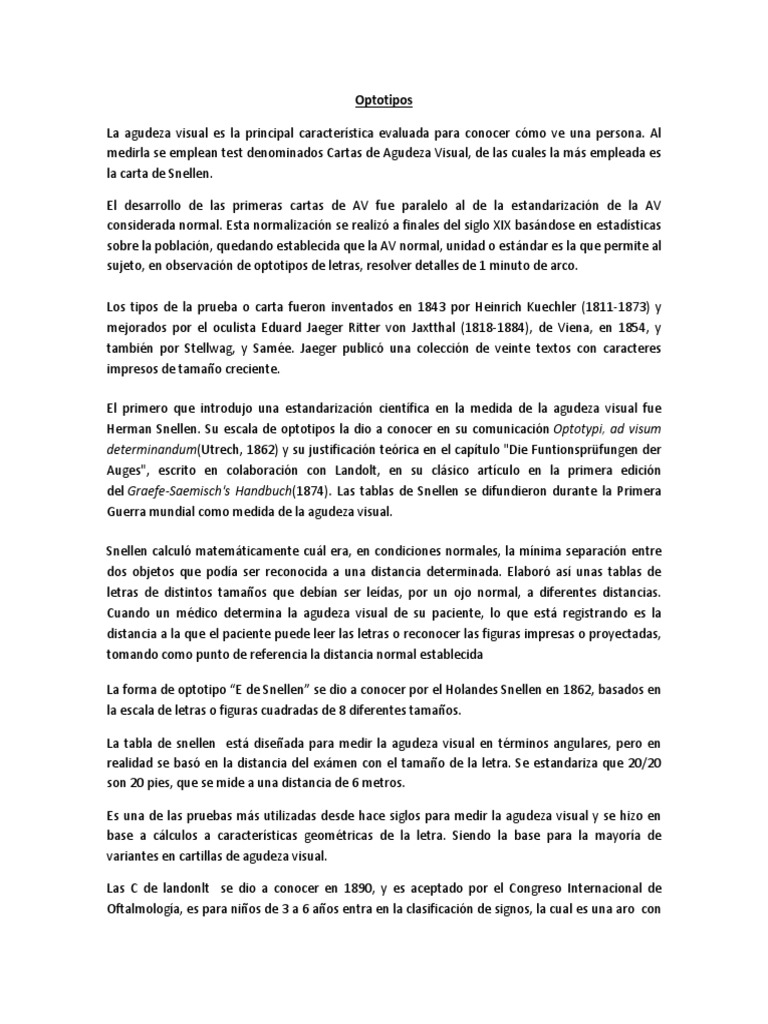 Optotipos

La agudeza visual es la principal característica evaluada para conocer cómo ve una persona. Al medirla se emplean test denominados Cartas de Agudeza Visual, de las cuales la más empleada es la carta de Snellen.

El desarrollo de las primeras cartas de AV fue paralelo al de la estandarización de la AV considerada normal. Esta normalización se realizó a finales del siglo XIX basándose en estadísticas sobre la población, quedando establecida que la AV normal, unidad o estándar es la que permite al sujeto, en observación de optotipos de letras, resolver detalles de 1 minuto de arco.

Los tipos de la prueba o carta fueron inventados en 1843 por Heinrich Kuechler (1811-1873) y mejorados por el oculista Eduard Jaeger Ritter von Jaxtthal (1818-1884), de Viena, en 1854, y también por Stellwag, y Samée. Jaeger publicó una colección de veinte textos con caracteres impresos de tamaño creciente.

El primero que introdujo una estandarización científica en la medida de la agudeza visual fue Herman Snellen. Su escala de optotipos la dio a conocer en su comunicación Optotypi, ad visum determinandum(Utrech, 1862) y su justificación teórica en el capítulo "Die Funtionsprüfungen der Auges", escrito en colaboración con Landolt, en su clásico artículo en la primera edición del Graefe-Saemisch's Handbuch(1874). Las tablas de Snellen se difundieron durante la Primera Guerra mundial como medida de la agudeza visual.

Snellen calculó matemáticamente cuál era, en condiciones normales, la mínima separación entre dos objetos que podía ser reconocida a una distancia determinada. Elaboró así unas tablas de letras de distintos tamaños que debían ser leídas, por un ojo normal, a diferentes distancias. Cuando un médico determina la agudeza visual de su paciente, lo que está registrando es la distancia a la que el paciente puede leer las letras o reconocer las figuras impresas o proyectadas, tomando como punto de referencia la distancia normal establecida

La forma de optotipo “E de Snellen” se dio a conocer por el Holandes Snellen en 1862, basados en la escala de letras o figuras cuadradas de 8 diferentes tamaños.

La tabla de snellen está diseñada para medir la agudeza visual en términos angulares, pero en realidad se basó en la distancia del exámen con el tamaño de la letra. Se estandariza que 20/20 son 20 pies, que se mide a una distancia de 6 metros.

Es una de las pruebas más utilizadas desde hace siglos para medir la agudeza visual y se hizo en base a cálculos a características geométricas de la letra. Siendo la base para la mayoría de variantes en cartillas de agudeza visual.

Las C de landonlt se dio a conocer en 1890, y es aceptado por el Congreso Internacional de Oftalmología, es para niños de 3 a 6 años entra en la clasificación de signos, la cual es una aro con